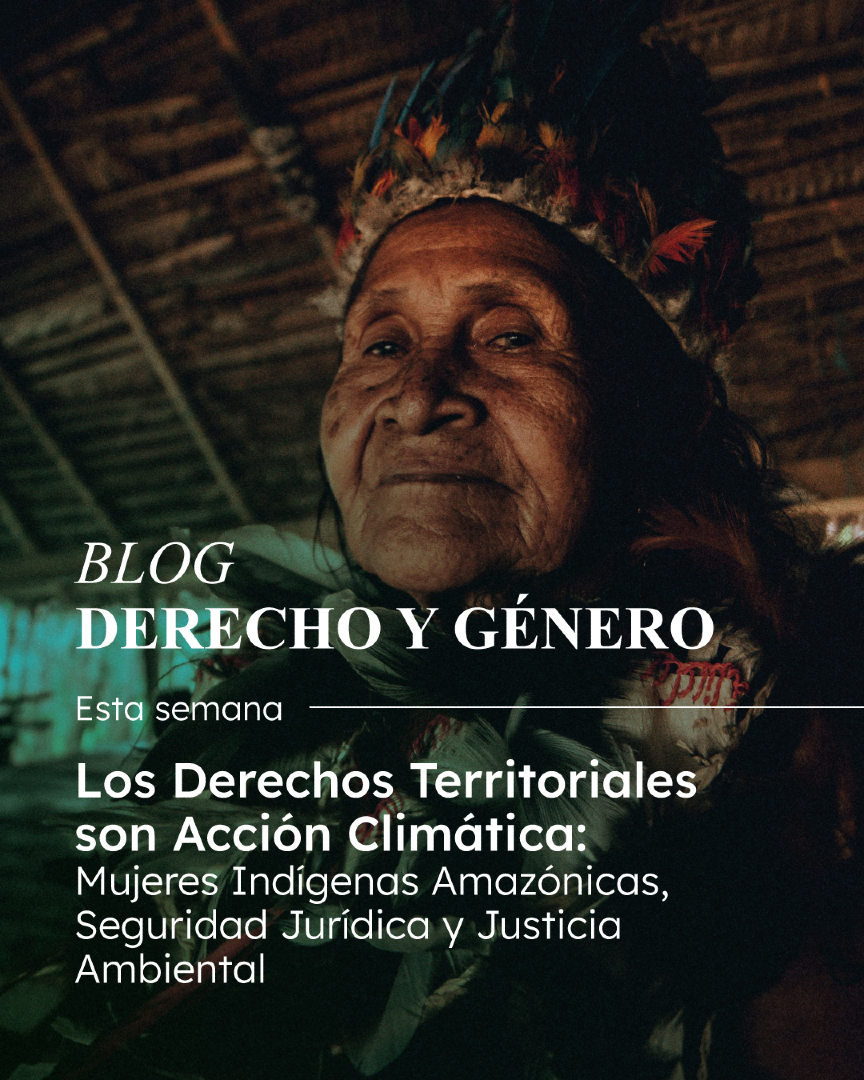 BLOG
DERECHO Y GÉNERO

Esta semana

Los Derechos Territoriales son Acción Climática:
Mujeres Indígenas Amazónicas, Seguridad Jurídica y Justicia Ambiental